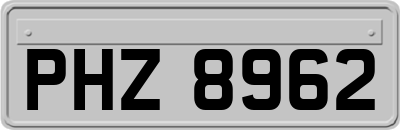 PHZ 8962